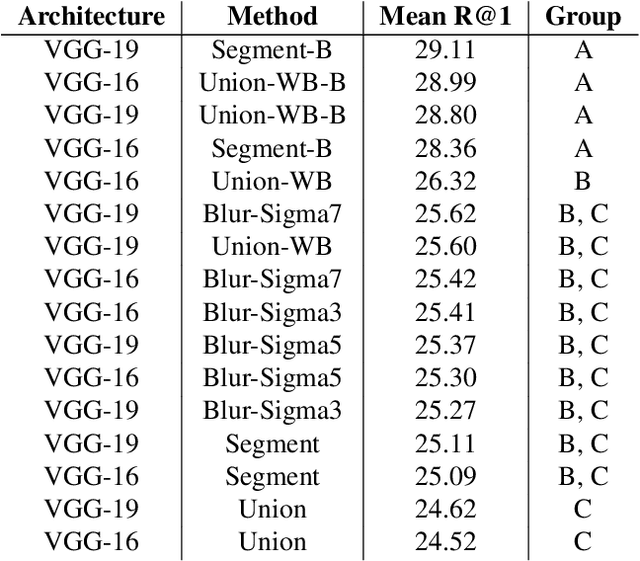 | Architecture | Method | Mean R@1 | Group |
|---|---|---|---|
| VGG-19 | Segment-B | 29.11 | A |
| VGG-16 | Union-WB-B | 28.99 | A |
| VGG-19 | Union-WB-B | 28.80 | A |
| VGG-16 | Segment-B | 28.36 | A |
| VGG-16 | Union-WB | 26.32 | B |
| VGG-19 | Blur-Sigma7 | 25.62 | B, C |
| VGG-19 | Union-WB | 25.60 | B, C |
| VGG-16 | Blur-Sigma7 | 25.42 | B, C |
| VGG-16 | Blur-Sigma3 | 25.41 | B, C |
| VGG-19 | Blur-Sigma5 | 25.37 | B, C |
| VGG-16 | Blur-Sigma5 | 25.30 | B, C |
| VGG-19 | Blur-Sigma3 | 25.27 | B, C |
| VGG-19 | Segment | 25.11 | B, C |
| VGG-16 | Segment | 25.09 | B, C |
| VGG-19 | Union | 24.62 | C |
| VGG-16 | Union | 24.52 | C |